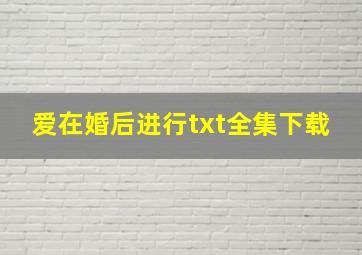 爱在婚后进行txt全集下载